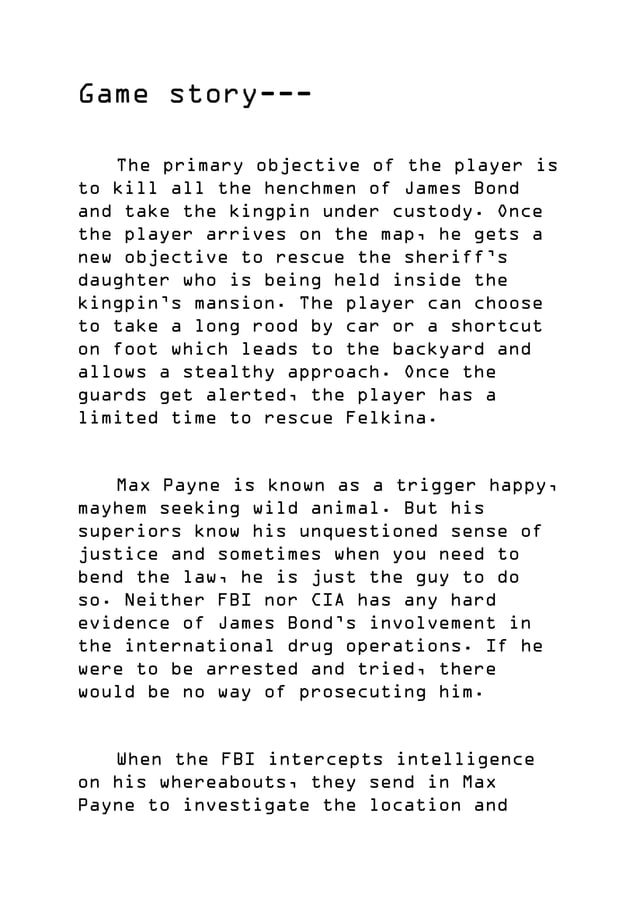 Game story---

The primary objective of the player is to kill all the henchmen of James Bond and take the kingpin under custody. Once the player arrives on the map, he gets a new objective to rescue the sheriff's daughter who is being held inside the kingpin's mansion. The player can choose to take a long rood by car or a shortcut on foot which leads to the backyard and allows a stealthy approach. Once the guards get alerted, the player has a limited time to rescue Felkina.

Max Payne is known as a trigger happy, mayhem seeking wild animal. But his superiors know his unquestioned sense of justice and sometimes when you need to bend the law, he is just the guy to do so. Neither FBI nor CIA has any hard evidence of James Bond's involvement in the international drug operations. If he were to be arrested and tried, there would be no way of prosecuting him.

When the FBI intercepts intelligence on his whereabouts, they send in Max Payne to investigate the location and